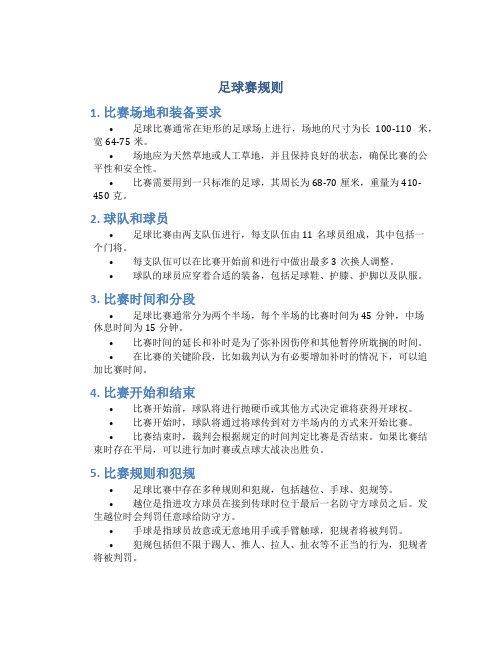 足球赛规则

1. 比赛场地和装备要求

• 足球比赛通常在矩形的足球场上进行，场地的尺寸为长 100-110 米，宽 64-75 米。

• 场地应为天然草地或人工草地，并且保持良好的状态，确保比赛的公平性和安全性。

• 比赛需要用到一只标准的足球，其周长为 68-70 厘米，重量为 410-450 克。

2. 球队和球员

• 足球比赛由两支队伍进行，每支队伍由 11 名球员组成，其中包括一个门将。

• 每支队伍可以在比赛开始前和进行中做出最多 3 次换人调整。

• 球队的球员应穿着合适的装备，包括足球鞋、护膝、护脚以及队服。

3. 比赛时间和分段

• 足球比赛通常分为两个半场，每个半场的比赛时间为 45 分钟，中场休息时间为 15 分钟。

• 比赛时间的延长和补时是为了弥补因伤停和其他暂停所耽搁的时间。

• 在比赛的关键阶段，比如裁判认为有必要增加补时的情况下，可以追加比赛时间。

4. 比赛开始和结束

• 比赛开始前，球队将进行抛硬币或其他方式决定谁将获得开球权。

• 比赛开始时，球队将通过将球传到对方半场内的方式来开始比赛。

• 比赛结束时，裁判会根据规定的时间判定比赛是否结束。如果比赛结束时存在平局，可以进行加时赛或点球大战决出胜负。

5. 比赛规则和犯规

• 足球比赛中存在多种规则和犯规，包括越位、手球、犯规等。

• 越位是指进攻方球员在接到传球时位于最后一名防守方球员之后。发生越位时会判罚任意球给防守方。

• 手球是指球员故意或无意地用手或手臂触球，犯规者将被判罚。

• 犯规包括但不限于踢人、推人、拉人、扯衣等不正当的行为，犯规者将被判罚。